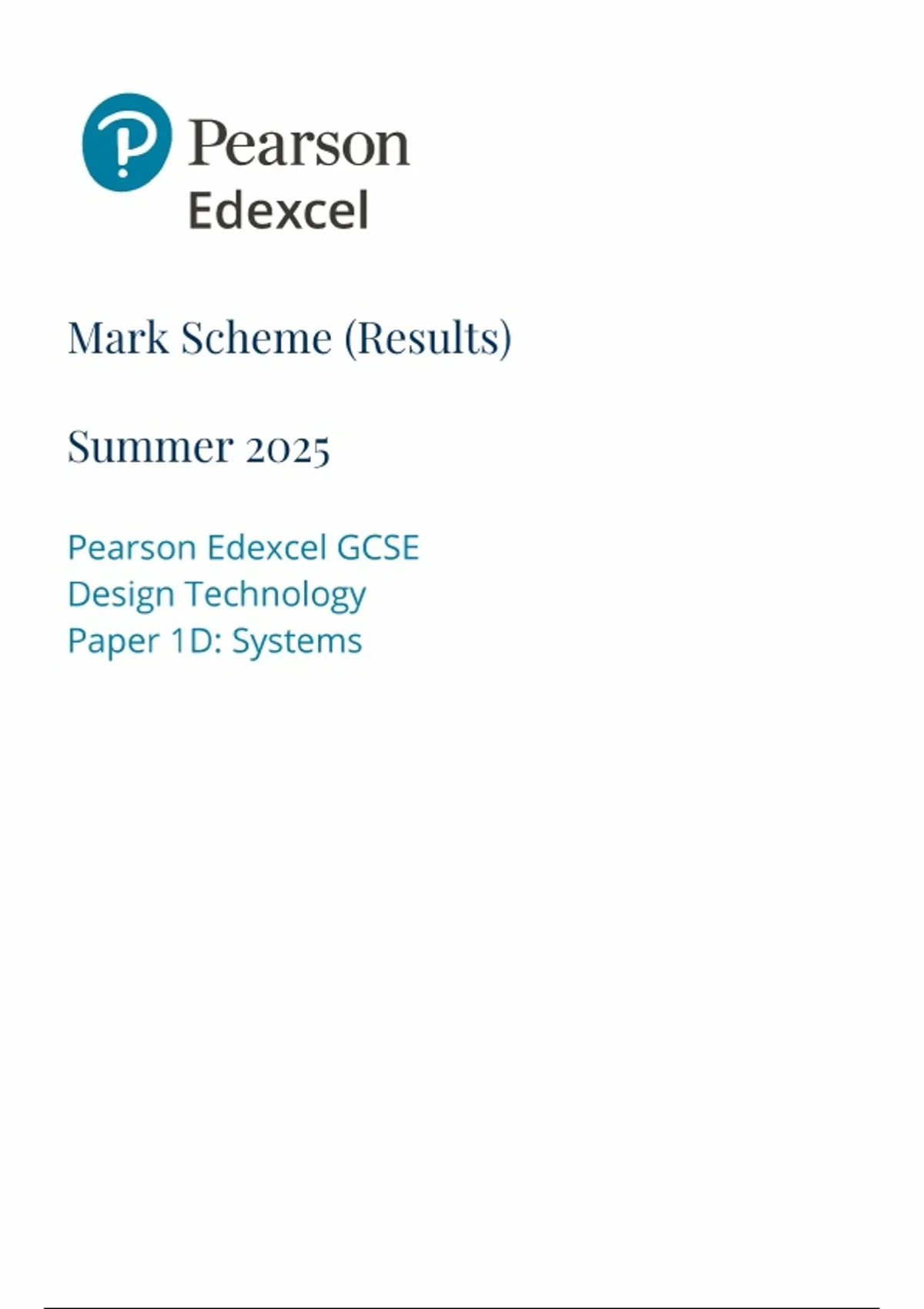 Pearson
Edexcel

Mark Scheme (Results)

Summer 2025

Pearson Edexcel GCSE
Design Technology
Paper 1D: Systems